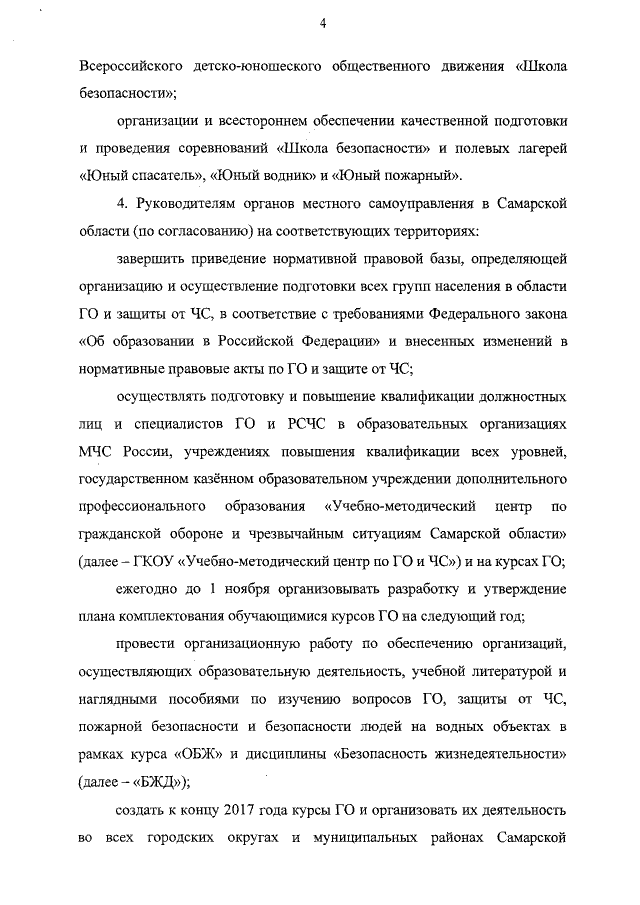 4

Всероссийского детско-юношеского общественного движения «Школа безопасности»;

организации и всестороннем обеспечении качественной подготовки и проведения соревнований «Школа безопасности» и полевых лагерей «Юный спасатель», «Юный водник» и «Юный пожарный».

4. Руководителям органов местного самоуправления в Самарской области (по согласованию) на соответствующих территориях:

завершить приведение нормативной правовой базы, определяющей организацию и осуществление подготовки всех групп населения в области ГО и защиты от ЧС, в соответствие с требованиями Федерального закона «Об образовании в Российской Федерации» и внесенных изменений в нормативные правовые акты по ГО и защите от ЧС;

осуществлять подготовку и повышение квалификации должностных лиц и специалистов ГО и РСЧС в образовательных организациях МЧС России, учреждениях повышения квалификации всех уровней, государственном казённом образовательном учреждении дополнительного профессионального образования «Учебно-методический центр по гражданской обороне и чрезвычайным ситуациям Самарской области» (далее – ГКОУ «Учебно-методический центр по ГО и ЧС») и на курсах ГО;

ежегодно до 1 ноября организовывать разработку и утверждение плана комплектования обучающимися курсов ГО на следующий год;

провести организационную работу по обеспечению организаций, осуществляющих образовательную деятельность, учебной литературой и наглядными пособиями по изучению вопросов ГО, защиты от ЧС, пожарной безопасности и безопасности людей на водных объектах в рамках курса «ОБЖ» и дисциплины «Безопасность жизнедеятельности» (далее – «БЖД»);

создать к концу 2017 года курсы ГО и организовать их деятельность во всех городских округах и муниципальных районах Самарской